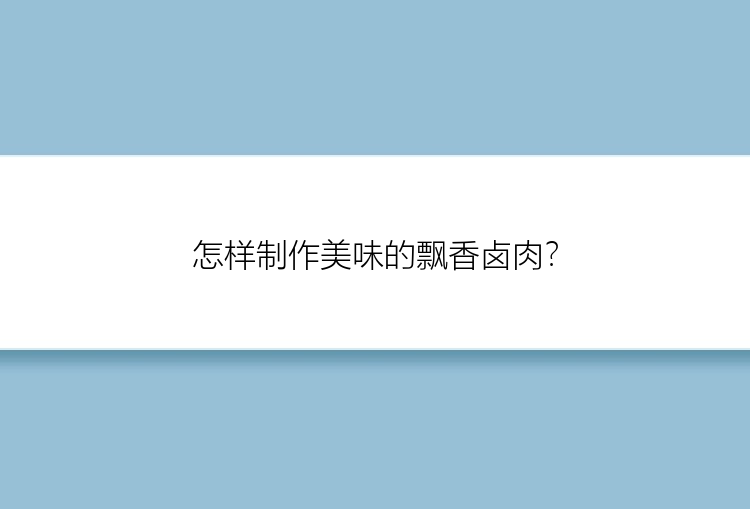 怎样制作美味的飘香卤肉?